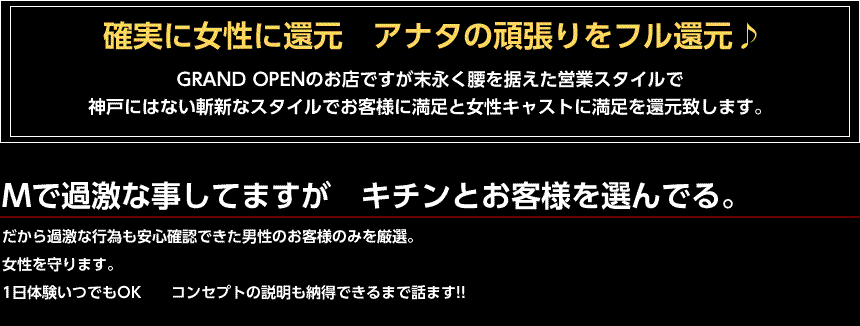 確実に女性に還元　アナタの頑張りをフル還元♪

GRAND OPENのお店ですが末永く腰を据えた営業スタイルで
神戸にはない斬新なスタイルでお客様に満足と女性キャストに満足を還元致します。

Mで過激な事してますが　キチンとお客様を選んでる。

だから過激な行為も安心確認できた男性のお客様のみを厳選。

女性を守ります。

1日体験いつでもOK　　コンセプトの説明も納得できるまで話ます!!